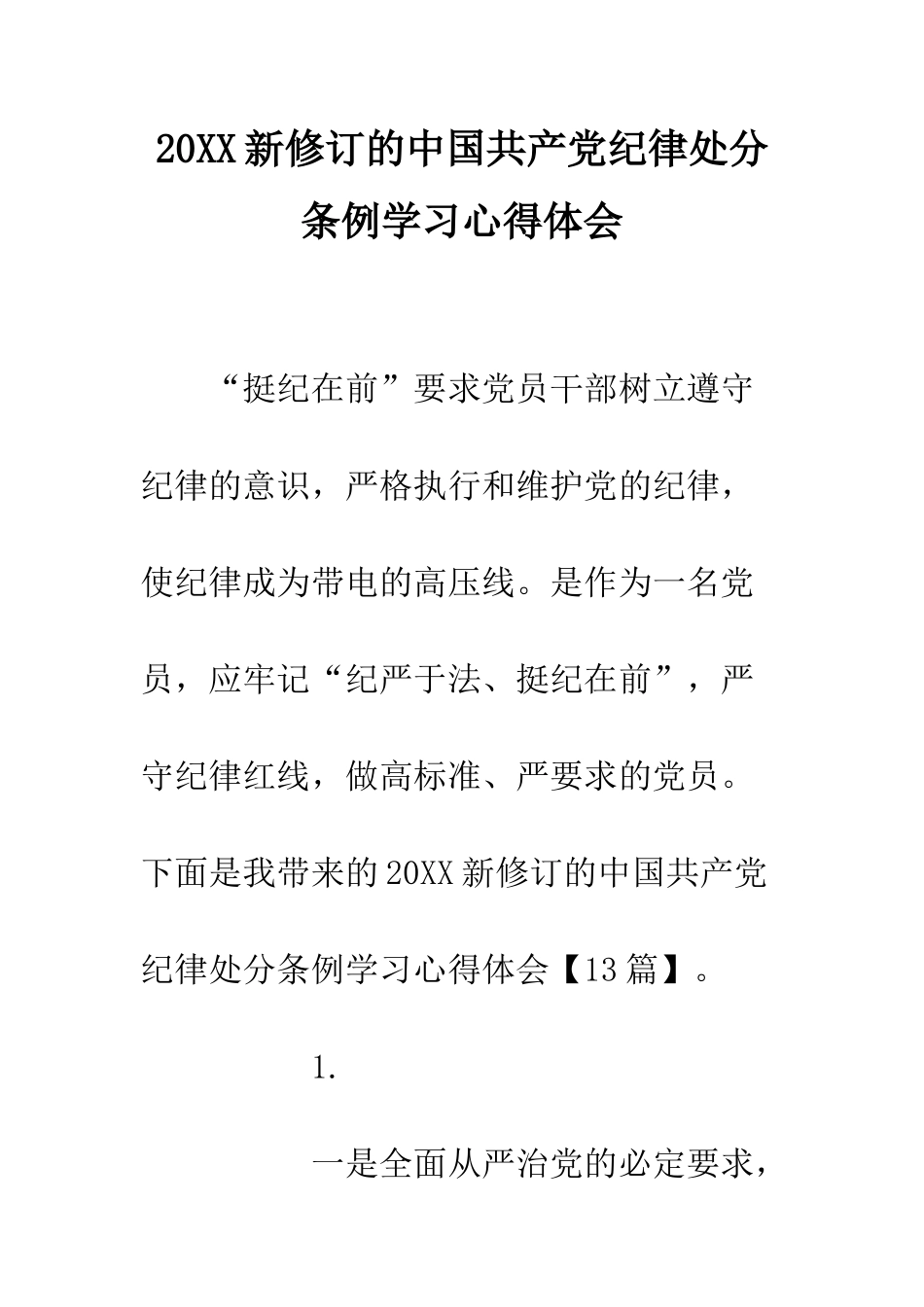 20XX新修订的中国共产党纪律处分条例学习心得体会

“挺纪在前”要求党员干部树立遵守纪律的意识，严格执行和维护党的纪律，使纪律成为带电的高压线。是作为一名党员，应牢记“纪严于法、挺纪在前”，严守纪律红线，做高标准、严要求的党员。下面是我带来的20XX新修订的中国共产党纪律处分条例学习心得体会【13篇】。

1.

一是全面从严治党的必定要求，